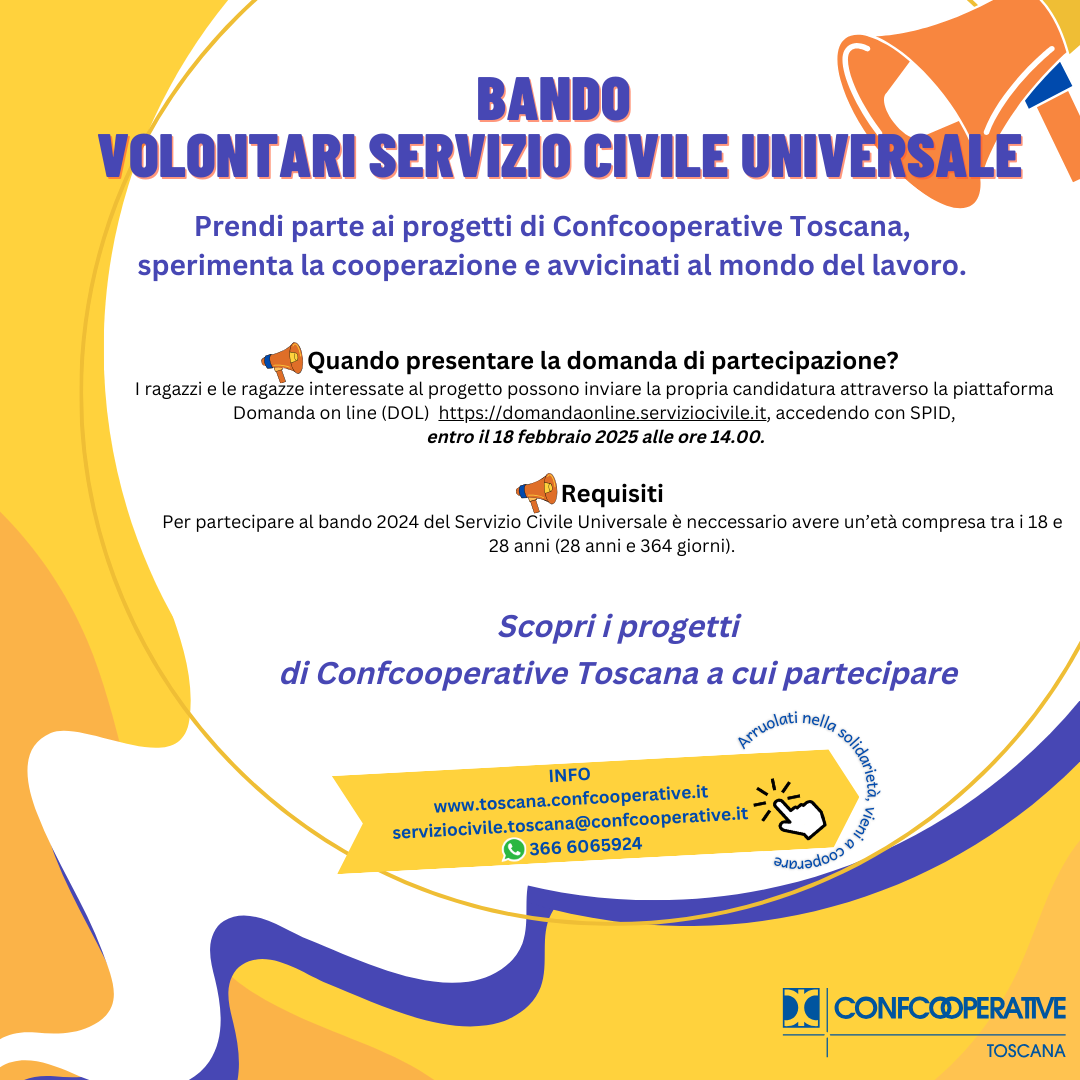 BANDO
VOLONTARI SERVIZIO CIVILE UNIVERSALE

Prendi parte ai progetti di Confcooperative Toscana, sperimenta la cooperazione e avvicinati al mondo del lavoro.

Quando presentare la domanda di partecipazione?
I ragazzi e le ragazze interessate al progetto possono inviare la propria candidatura attraverso la piattaforma Domanda on line (DOL) https://domandaonline.serviziocivile.it, accedendo con SPID, entro il 18 febbraio 2025 alle ore 14.00.

Requisiti
Per partecipare al bando 2024 del Servizio Civile Universale è neccessario avere un'età compresa tra i 18 e 28 anni (28 anni e 364 giorni).

Scopri i progetti
di Confcooperative Toscana a cui partecipare

INFO
www.toscana.confcooperative.it
serviziocivile.toscana@confcooperative.it
366 6065924

Arruolati nella solidarietà, vieni a cooperare

CONFCOOPERATIVE
TOSCANA